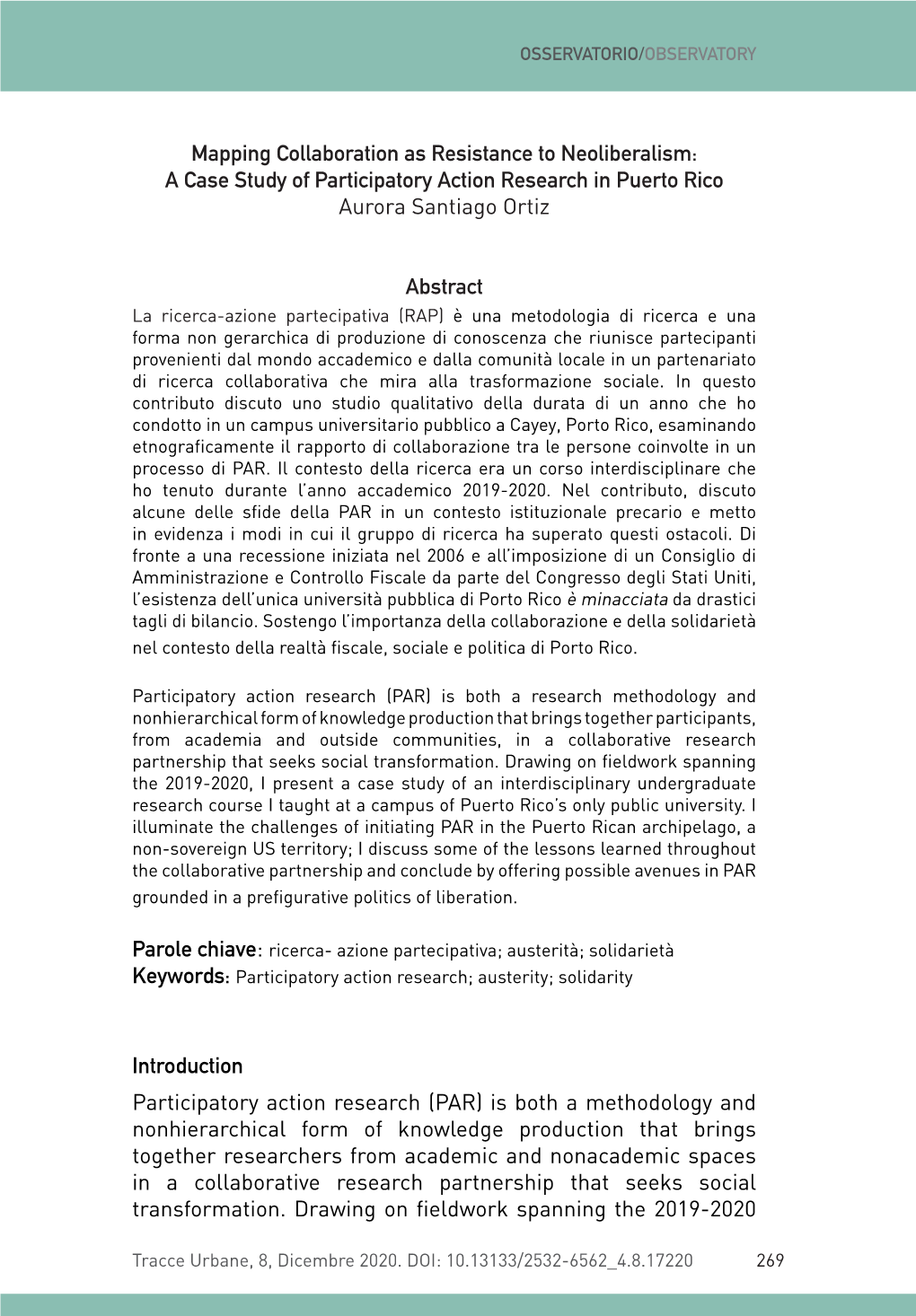 OSSERVATORIO/OBSERVATORY

Mapping Collaboration as Resistance to Neoliberalism: A Case Study of Participatory Action Research in Puerto Rico
Aurora Santiago Ortiz

Abstract
La ricerca-azione partecipativa (RAP) è una metodologia di ricerca e una forma non gerarchica di produzione di conoscenza che riunisce partecipanti provenienti dal mondo accademico e dalla comunità locale in un partenariato di ricerca collaborativa che mira alla trasformazione sociale. In questo contributo discuto uno studio qualitativo della durata di un anno che ho condotto in un campus universitario pubblico a Cayey, Porto Rico, esaminando etnograficamente il rapporto di collaborazione tra le persone coinvolte in un processo di PAR. Il contesto della ricerca era un corso interdisciplinare che ho tenuto durante l'anno accademico 2019-2020. Nel contributo, discuto alcune delle sfide della PAR in un contesto istituzionale precario e metto in evidenza i modi in cui il gruppo di ricerca ha superato questi ostacoli. Di fronte a una recessione iniziata nel 2006 e all'imposizione di un Consiglio di Amministrazione e Controllo Fiscale da parte del Congresso degli Stati Uniti, l'esistenza dell'unica università pubblica di Porto Rico è minacciata da drastici tagli di bilancio. Sostengo l'importanza della collaborazione e della solidarietà nel contesto della realtà fiscale, sociale e politica di Porto Rico.

Participatory action research (PAR) is both a research methodology and nonhierarchical form of knowledge production that brings together participants, from academia and outside communities, in a collaborative research partnership that seeks social transformation. Drawing on fieldwork spanning the 2019-2020, I present a case study of an interdisciplinary undergraduate research course I taught at a campus of Puerto Rico's only public university. I illuminate the challenges of initiating PAR in the Puerto Rican archipelago, a non-sovereign US territory; I discuss some of the lessons learned throughout the collaborative partnership and conclude by offering possible avenues in PAR grounded in a prefigurative politics of liberation.

Parole chiave: ricerca- azione partecipativa; austerità; solidarietà
Keywords: Participatory action research; austerity; solidarity

Introduction
Participatory action research (PAR) is both a methodology and nonhierarchical form of knowledge production that brings together researchers from academic and nonacademic spaces in a collaborative research partnership that seeks social transformation. Drawing on fieldwork spanning the 2019-2020

Tracce Urbane, 8, Dicembre 2020. DOI: 10.13133/2532-6562_4.8.17220 269